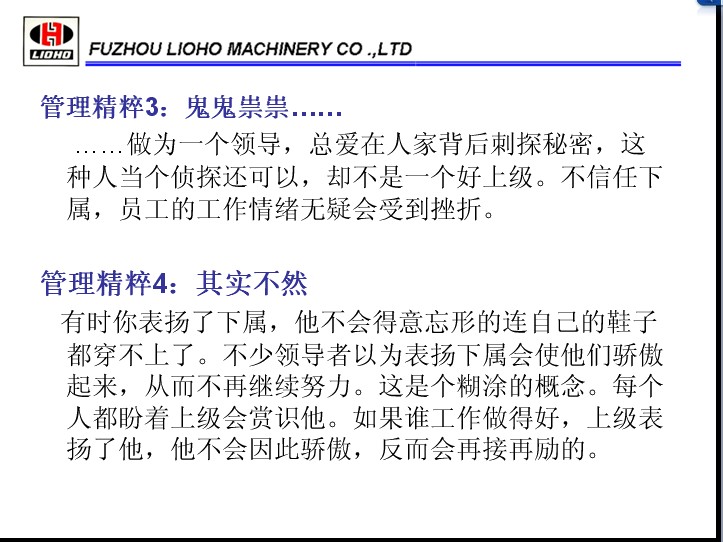 LIOHO

FUZHOU LIOHO MACHINERY CO .,LTD

管理精粹3：鬼鬼祟祟……

……做为一个领导，总爱在人家背后刺探秘密，这种人当个侦探还可以，却不是一个好上级。不信任下属，员工的工作情绪无疑会受到挫折。

管理精粹4：其实不然

有时你表扬了下属，他不会得意忘形的连自己的鞋子都穿不上了。不少领导者以为表扬下属会使他们骄傲起来，从而不再继续努力。这是个糊涂的概念。每个人都盼着上级会赏识他。如果谁工作做得好，上级表扬了他，他不会因此骄傲，反而会再接再励的。